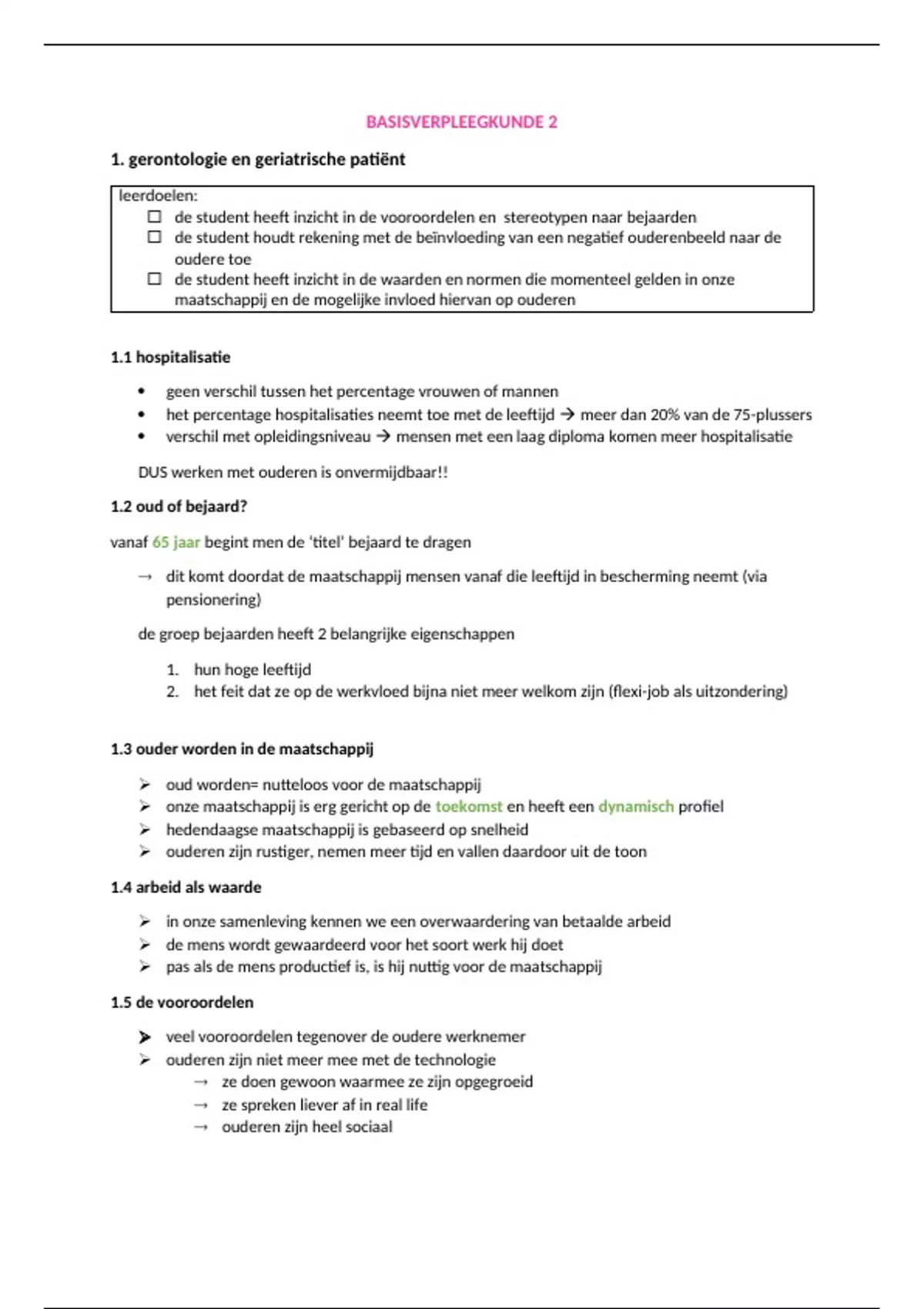 BASISVERPLEEGKUNDE 2

1. gerontologie en geriatrische patiënt

leerdoelen:
☐ de student heeft inzicht in de vooroordelen en stereotypen naar bejaarden
☐ de student houdt rekening met de beïnvloeding van een negatief ouderenbeeld naar de oudere toe
☐ de student heeft inzicht in de waarden en normen die momenteel gelden in onze maatschappij en de mogelijke invloed hiervan op ouderen

1.1 hospitalisatie

• geen verschil tussen het percentage vrouwen of mannen
• het percentage hospitalisaties neemt toe met de leeftijd → meer dan 20% van de 75-plussers
• verschil met opleidingsniveau → mensen met een laag diploma komen meer hospitalisatie

DUS werken met ouderen is onvermijdbaar!!

1.2 oud of bejaard?

vanaf 65 jaar begint men de 'titel' bejaard te dragen

→ dit komt doordat de maatschappij mensen vanaf die leeftijd in bescherming neemt (via pensionering)

de groep bejaarden heeft 2 belangrijke eigenschappen

1. hun hoge leeftijd
2. het feit dat ze op de werkvloed bijna niet meer welkom zijn (flexi-job als uitzondering)

1.3 ouder worden in de maatschappij

➢ oud worden= nutteloos voor de maatschappij
➢ onze maatschappij is erg gericht op de toekomst en heeft een dynamisch profiel
➢ hedendaagse maatschappij is gebaseerd op snelheid
➢ ouderen zijn rustiger, nemen meer tijd en vallen daardoor uit de toon

1.4 arbeid als waarde

➢ in onze samenleving kennen we een overwaardering van betaalde arbeid
➢ de mens wordt gewaardeerd voor het soort werk hij doet
➢ pas als de mens productief is, is hij nuttig voor de maatschappij

1.5 de vooroordelen

➢ veel vooroordelen tegenover de oudere werknemer
➢ ouderen zijn niet meer mee met de technologie
→ ze doen gewoon waarmee ze zijn opgegroeid
→ ze spreken liever af in real life
→ ouderen zijn heel sociaal